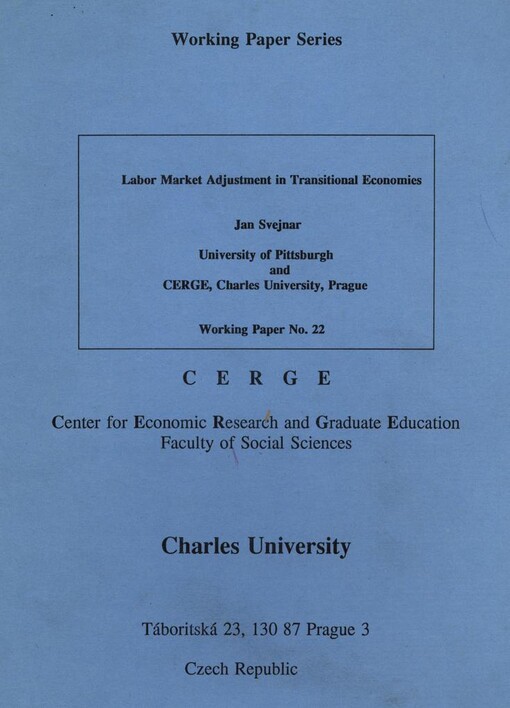 Working Paper Series

Labor Market Adjustment in Transitional Economies

Jan Svejnar

University of Pittsburgh
and
CERGE, Charles University, Prague

Working Paper No. 22

C E R G E

Center for Economic Research and Graduate Education
Faculty of Social Sciences

Charles University

Táboritská 23, 130 87 Prague 3

Czech Republic